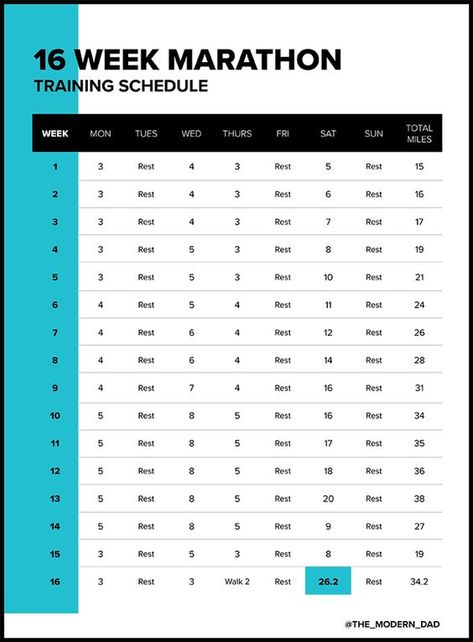 16 WEEK MARATHON
TRAINING SCHEDULE

| WEEK | MON | TUES | WED | THURS | FRI | SAT | SUN | TOTAL MILES |
|---|---|---|---|---|---|---|---|---|
| 1 | 3 | Rest | 4 | 3 | Rest | 5 | Rest | 15 |
| 2 | 3 | Rest | 4 | 3 | Rest | 6 | Rest | 16 |
| 3 | 3 | Rest | 4 | 3 | Rest | 7 | Rest | 17 |
| 4 | 3 | Rest | 5 | 3 | Rest | 8 | Rest | 19 |
| 5 | 3 | Rest | 5 | 3 | Rest | 10 | Rest | 21 |
| 6 | 4 | Rest | 5 | 4 | Rest | 11 | Rest | 24 |
| 7 | 4 | Rest | 6 | 4 | Rest | 12 | Rest | 26 |
| 8 | 4 | Rest | 6 | 4 | Rest | 14 | Rest | 28 |
| 9 | 4 | Rest | 7 | 4 | Rest | 16 | Rest | 31 |
| 10 | 5 | Rest | 8 | 5 | Rest | 16 | Rest | 34 |
| 11 | 5 | Rest | 8 | 5 | Rest | 17 | Rest | 35 |
| 12 | 5 | Rest | 8 | 5 | Rest | 18 | Rest | 36 |
| 13 | 5 | Rest | 8 | 5 | Rest | 20 | Rest | 38 |
| 14 | 5 | Rest | 8 | 5 | Rest | 9 | Rest | 27 |
| 15 | 3 | Rest | 5 | 3 | Rest | 8 | Rest | 19 |
| 16 | 3 | Rest | 3 | Walk 2 | Rest | 26.2 | Rest | 34.2 |

@THE_MODERN_DAD